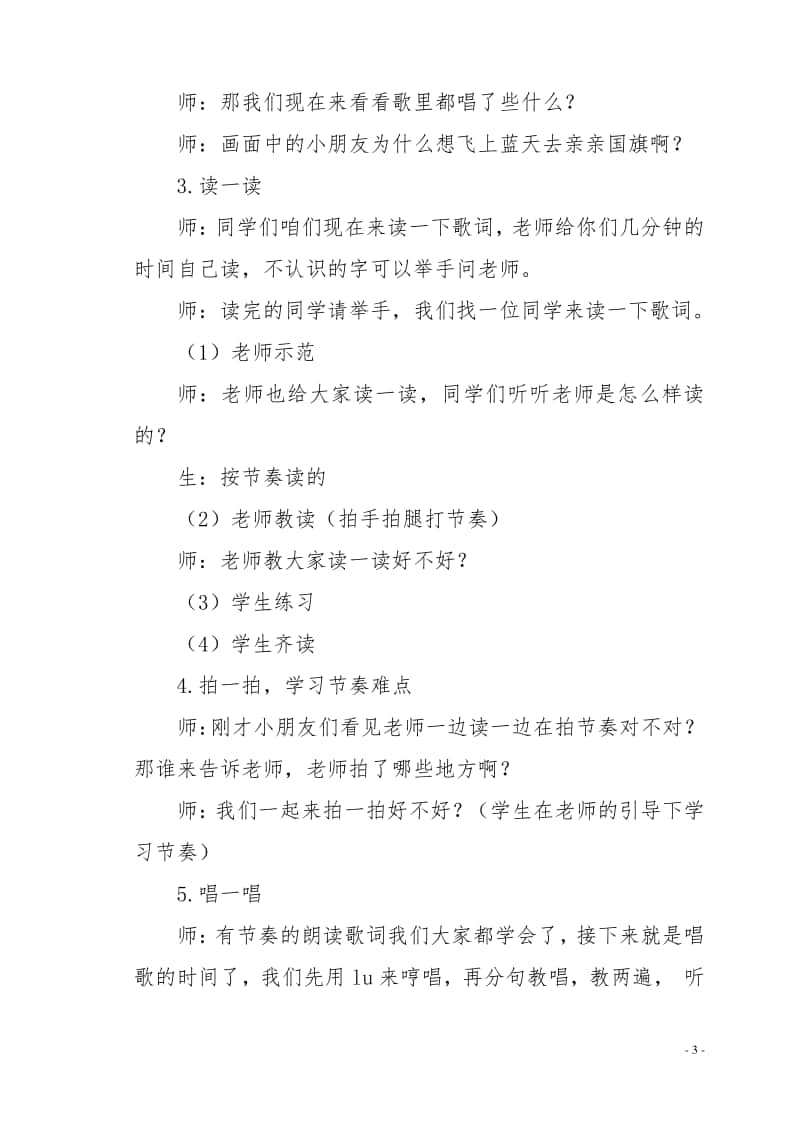 师：那我们现在来看看歌里都唱了些什么？

师：画面中的小朋友为什么想飞上蓝天去亲亲国旗啊？

3.读一读

师：同学们咱们现在来读一下歌词，老师给你们几分钟的时间自己读，不认识的字可以举手问老师。

师：读完的同学请举手，我们找一位同学来读一下歌词。

（1）老师示范

师：老师也给大家读一读，同学们听听老师是怎么样读的？

生：按节奏读的

（2）老师教读（拍手拍腿打节奏）

师：老师教大家读一读好不好？

（3）学生练习

（4）学生齐读

4.拍一拍，学习节奏难点

师：刚才小朋友们看见老师一边读一边在拍节奏对不对？那谁来告诉老师，老师拍了哪些地方啊？

师：我们一起来拍一拍好不好？（学生在老师的引导下学习节奏）

5.唱一唱

师：有节奏的朗读歌词我们大家都学会了，接下来就是唱歌的时间了，我们先用 lu 来哼唱，再分句教唱，教两遍， 听

- 3 -